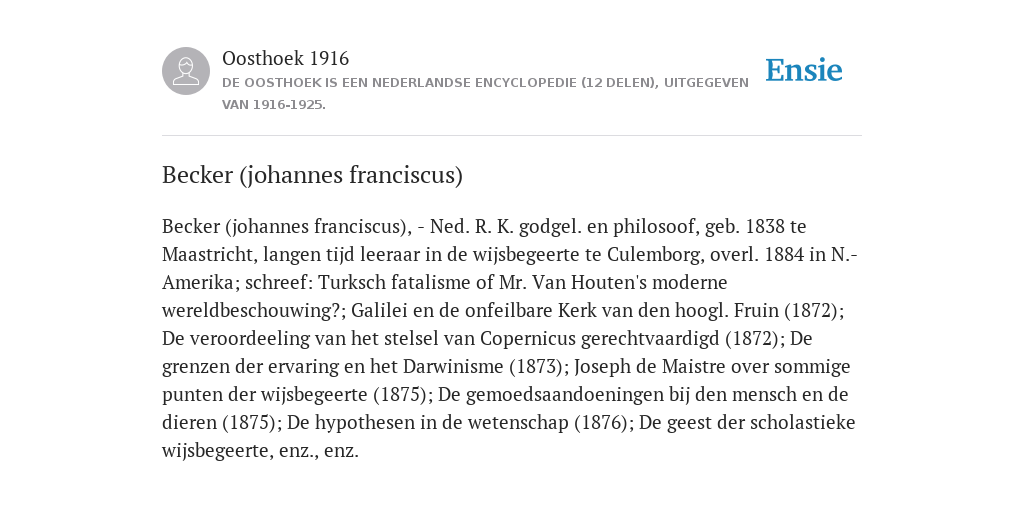 Oosthoek 1916
DE OOSTHOEK IS EEN NEDERLANDSE ENCYCLOPEDIE (12 DELEN), UITGEGEVEN VAN 1916-1925.

Ensie

Becker (johannes franciscus)

Becker (johannes franciscus), - Ned. R. K. godgel. en philosoof, geb. 1838 te Maastricht, langen tijd leeraar in de wijsbegeerte te Culemborg, overl. 1884 in N.-Amerika; schreef: Turksch fatalisme of Mr. Van Houten's moderne wereldbeschouwing?; Galilei en de onfeilbare Kerk van den hoogl. Fruin (1872); De veroordeeling van het stelsel van Copernicus gerechtvaardigd (1872); De grenzen der ervaring en het Darwinisme (1873); Joseph de Maistre over sommige punten der wijsbegeerte (1875); De gemoedsaandoeningen bij den mensch en de dieren (1875); De hypothesen in de wetenschap (1876); De geest der scholastieke wijsbegeerte, enz., enz.